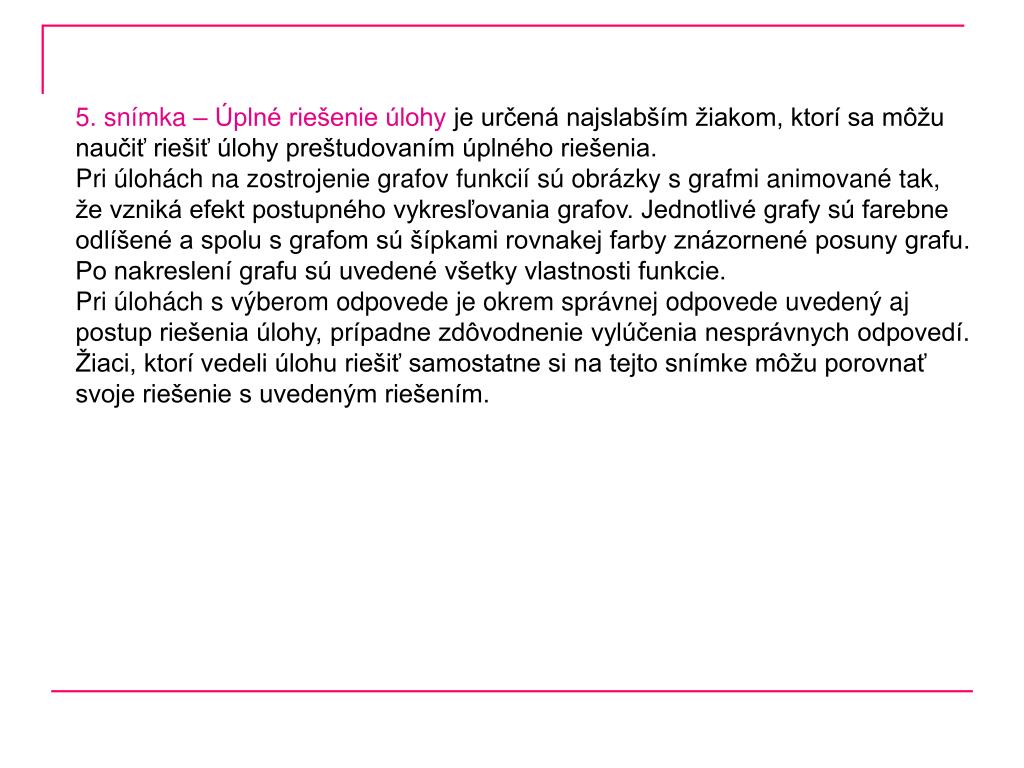 5. snímka – Úplné riešenie úlohy je určená najslabším žiakom, ktorí sa môžu naučiť riešiť úlohy preštudovaním úplného riešenia.
Pri úlohách na zostrojenie grafov funkcií sú obrázky s grafmi animované tak, že vzniká efekt postupného vykresľovania grafov. Jednotlivé grafy sú farebne odlíšené a spolu s grafom sú šípkami rovnakej farby znázornené posuny grafu. Po nakreslení grafu sú uvedené všetky vlastnosti funkcie.
Pri úlohách s výberom odpovede je okrem správnej odpovede uvedený aj postup riešenia úlohy, prípadne zdôvodnenie vylúčenia nesprávnych odpovedí. Žiaci, ktorí vedeli úlohu riešiť samostatne si na tejto snímke môžu porovnať svoje riešenie s uvedeným riešením.